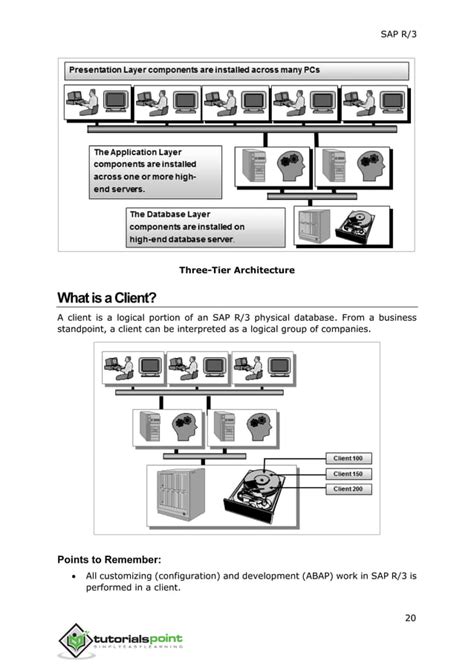 SAP R/3

Presentation Layer components are installed across many PCs

The Application Layer components are installed across one or more high-end servers.

The Database Layer components are installed on high-end database server.

Three-Tier Architecture

What is a Client?

A client is a logical portion of an SAP R/3 physical database. From a business standpoint, a client can be interpreted as a logical group of companies.

Client 100

Client 150

Client 200

Points to Remember:

• All customizing (configuration) and development (ABAP) work in SAP R/3 is performed in a client.

20

tutorialspoint
SIMPLYEASYLEARNING